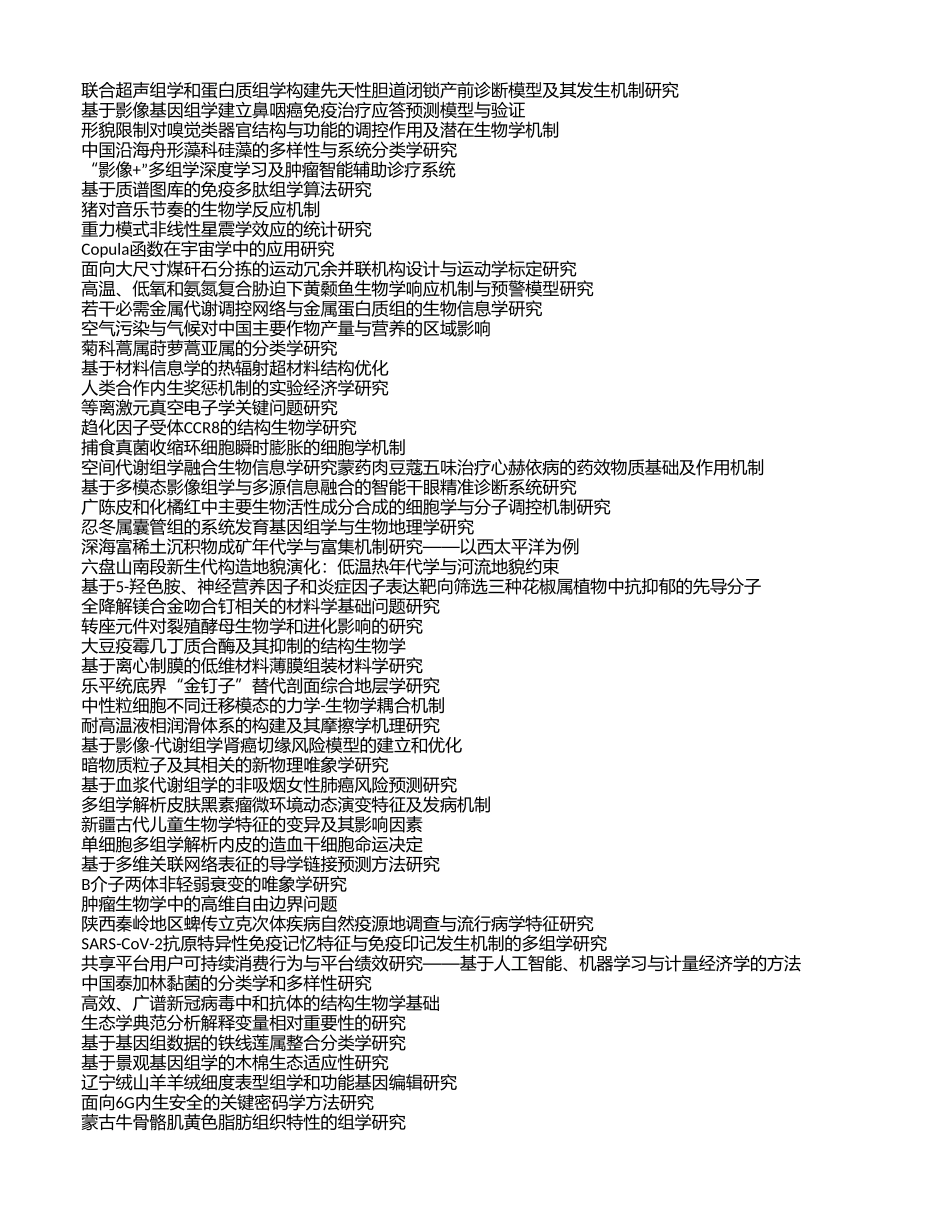 联合超声组学和蛋白质组学构建先天性胆道闭锁产前诊断模型及其发生机制研究
基于影像基因组学建立鼻咽癌免疫治疗应答预测模型与验证
形貌限制对嗅觉类器官结构与功能的调控作用及潜在生物学机制
中国沿海舟形藻科硅藻的多样性与系统分类学研究
“影像+”多组学深度学习及肿瘤智能辅助诊疗系统
基于质谱图库的免疫多肽组学算法研究
猪对音乐节奏的生物学反应机制
重力模式非线性星震学效应的统计研究
Copula函数在宇宙学中的应用研究
面向大尺寸煤矸石分拣的运动冗余并联机构设计与运动学标定研究
高温、低氧和氨氮复合胁迫下黄颡鱼生物学响应机制与预警模型研究
若干必需金属代谢调控网络与金属蛋白质组的生物信息学研究
空气污染与气候对中国主要作物产量与营养的区域影响
菊科蒿属莳萝蒿亚属的分类学研究
基于材料信息学的热辐射超材料结构优化
人类合作内生奖惩机制的实验经济学研究
等离激元真空电子学关键问题研究
趋化因子受体CCR8的结构生物学研究
捕食真菌收缩环细胞瞬时膨胀的细胞学机制
空间代谢组学融合生物信息学研究蒙药肉豆蔻五味治疗心赫依病的药效物质基础及作用机制
基于多模态影像组学与多源信息融合的智能干眼精准诊断系统研究
广陈皮和化橘红中主要生物活性成分合成的细胞学与分子调控机制研究
忍冬属囊管组的系统发育基因组学与生物地理学研究
深海富稀土沉积物成矿年代学与富集机制研究——以西太平洋为例
六盘山南段新生代构造地貌演化：低温热年代学与河流地貌约束
基于5-羟色胺、神经营养因子和炎症因子表达靶向筛选三种花椒属植物中抗抑郁的先导分子
全降解镁合金吻合钉相关的材料学基础问题研究
转座元件对裂殖酵母生物学和进化影响的研究
大豆疫霉几丁质合酶及其抑制的结构生物学
基于离心制膜的低维材料薄膜组装材料学研究
乐平统底界“金钉子”替代剖面综合地层学研究
中性粒细胞不同迁移模态的力学-生物学耦合机制
耐高温液相润滑体系的构建及其摩擦学机理研究
基于影像-代谢组学肾癌切缘风险模型的建立和优化
暗物质粒子及其相关的新物理唯象学研究
基于血浆代谢组学的非吸烟女性肺癌风险预测研究
多组学解析皮肤黑素瘤微环境动态演变特征及发病机制
新疆古代儿童生物学特征的变异及其影响因素
单细胞多组学解析内皮的造血干细胞命运决定
基于多维关联网络表征的导学链接预测方法研究
B介子两体非轻弱衰变的唯象学研究
肿瘤生物学中的高维自由边界问题
陕西秦岭地区蜱传立克次体疾病自然疫源地调查与流行病学特征研究
SARS-CoV-2抗原特异性免疫记忆特征与免疫印记发生机制的多组学研究
共享平台用户可持续消费行为与平台绩效研究——基于人工智能、机器学习与计量经济学的方法
中国泰加林黏菌的分类学和多样性研究
高效、广谱新冠病毒中和抗体的结构生物学基础
生态学典范分析解释变量相对重要性的研究
基于基因组数据的铁线莲属整合分类学研究
基于景观基因组学的木棉生态适应性研究
辽宁绒山羊羊绒细度表型组学和功能基因编辑研究
面向6G内生安全的关键密码学方法研究
蒙古牛骨骼肌黄色脂肪组织特性的组学研究